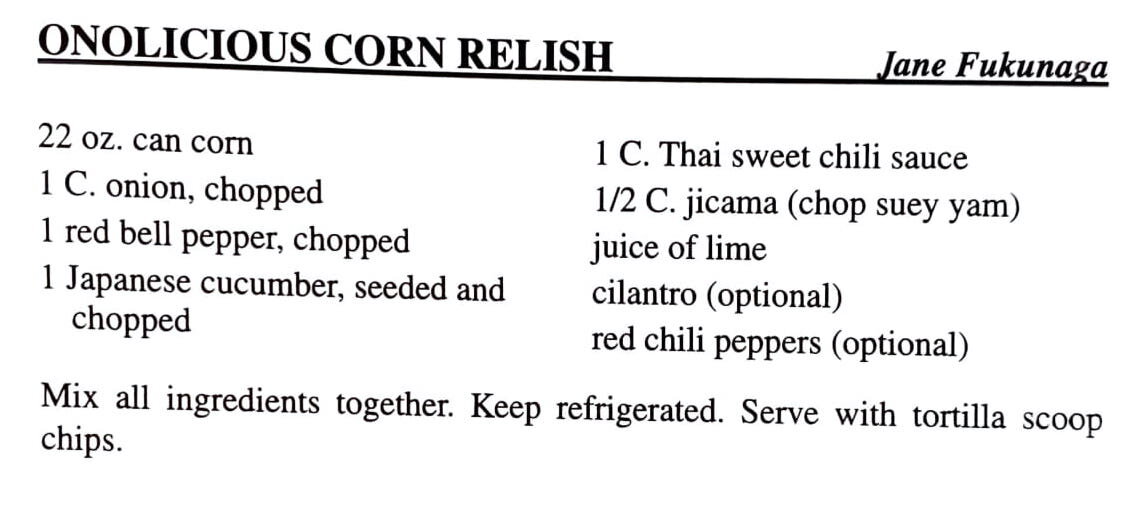 ONOLICIOUS CORN RELISH Jane Fukunaga

22 oz. can corn
1 C. onion, chopped
1 red bell pepper, chopped
1 Japanese cucumber, seeded and chopped

1 C. Thai sweet chili sauce
1/2 C. jicama (chop suey yam)
juice of lime
cilantro (optional)
red chili peppers (optional)

Mix all ingredients together. Keep refrigerated. Serve with tortilla scoop chips.